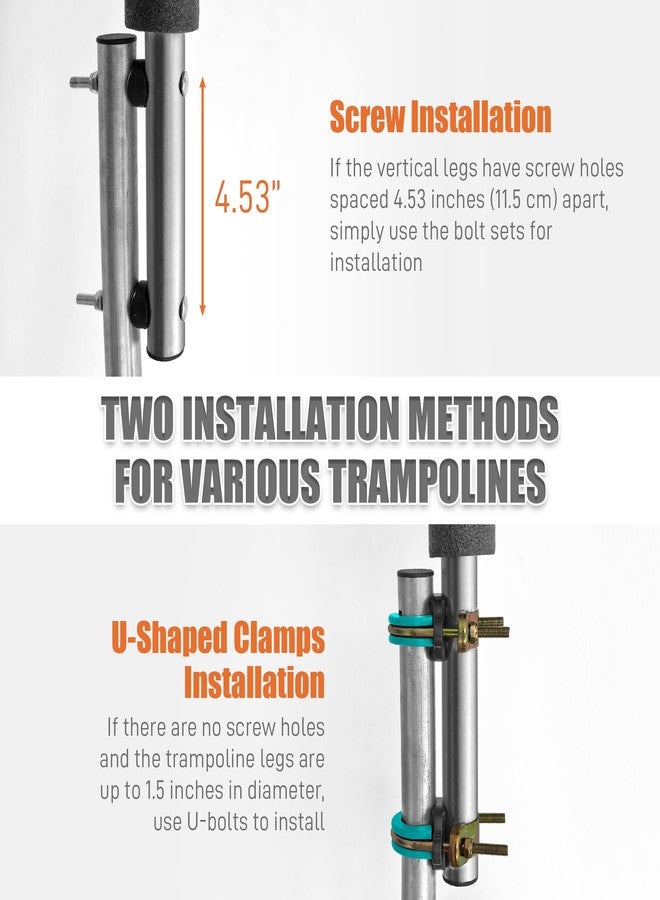 4.53"

Screw Installation

If the vertical legs have screw holes spaced 4.53 inches (11.5 cm) apart, simply use the bolt sets for installation

TWO INSTALLATION METHODS
FOR VARIOUS TRAMPOLINES

U-Shaped Clamps
Installation

If there are no screw holes and the trampoline legs are up to 1.5 inches in diameter, use U-bolts to install